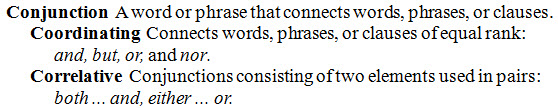 Conjunction A word or phrase that connects words, phrases, or clauses.

Coordinating Connects words, phrases, or clauses of equal rank: and, but, or, and nor.

Correlative Conjunctions consisting of two elements used in pairs: both ... and, either ... or.